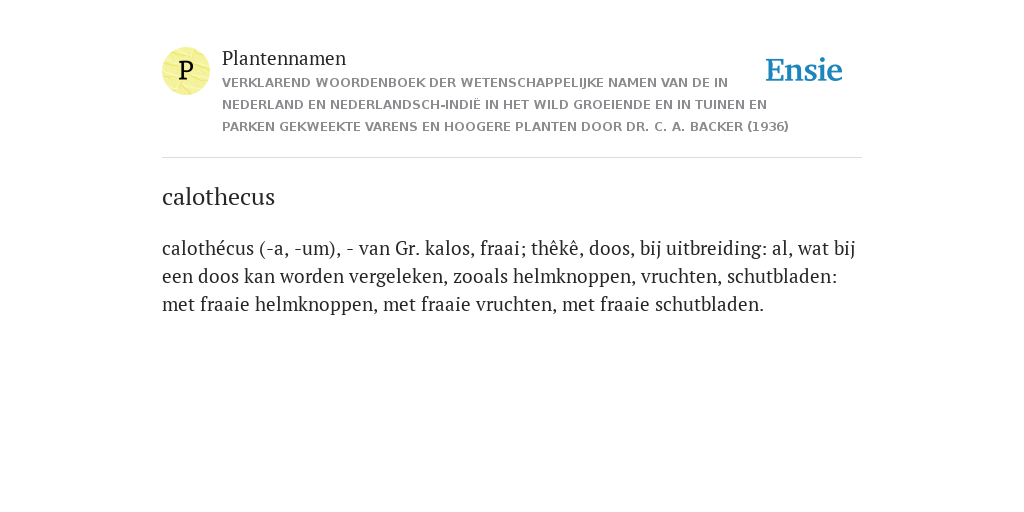 P

Plantennamen

VERKLAREND WOORDENBOEK DER WETENSCHAPPELIJKE NAMEN VAN DE IN NEDERLAND EN NEDERLANDSCH-INDIË IN HET WILD GROEIENDE EN IN TUINEN EN PARKEN GEKWEEKTE VARENS EN HOOGERE PLANTEN DOOR DR. C. A. BACKER (1936)

Ensie

calothecus

calothécus (-a, -um), - van Gr. kalos, fraai; thêkê, doos, bij uitbreiding: al, wat bij een doos kan worden vergeleken, zooals helmknoppen, vruchten, schutbladen: met fraaie helmknoppen, met fraaie vruchten, met fraaie schutbladen.